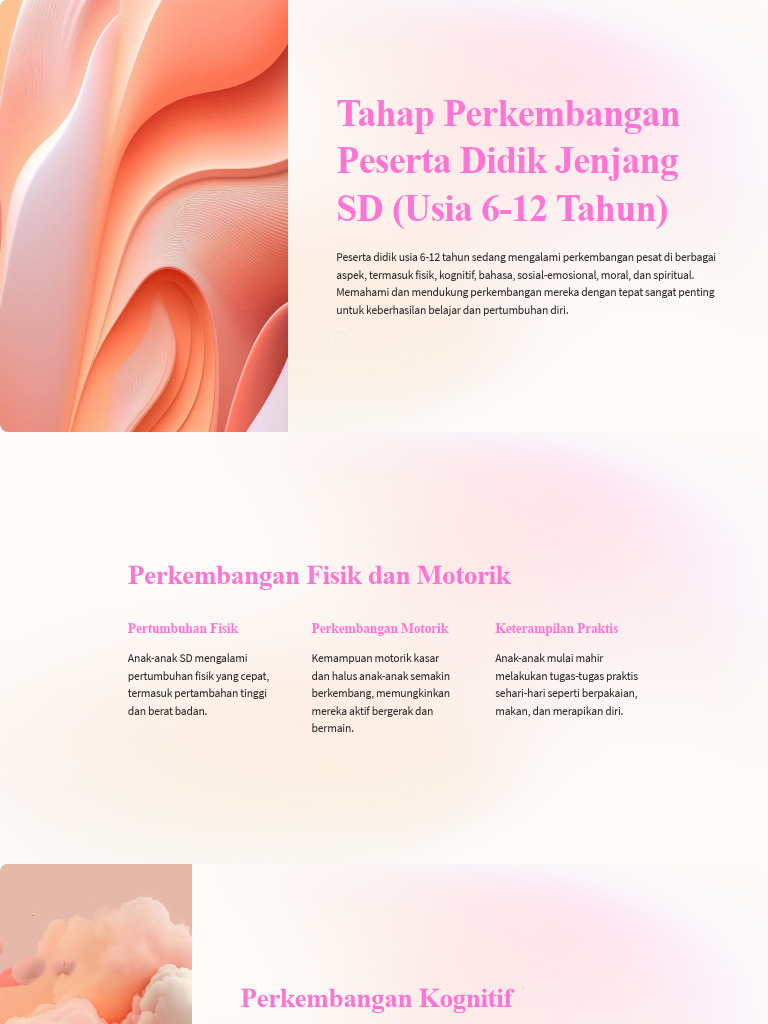 Tahap Perkembangan Peserta Didik Jenjang SD (Usia 6-12 Tahun)

Peserta didik usia 6-12 tahun sedang mengalami perkembangan pesat di berbagai aspek, termasuk fisik, kognitif, bahasa, sosial-emosional, moral, dan spiritual. Memahami dan mendukung perkembangan mereka dengan tepat sangat penting untuk keberhasilan belajar dan pertumbuhan diri.

Perkembangan Fisik dan Motorik

Pertumbuhan Fisik

Anak-anak SD mengalami pertumbuhan fisik yang cepat, termasuk pertambahan tinggi dan berat badan.

Perkembangan Motorik

Kemampuan motorik kasar dan halus anak-anak semakin berkembang, memungkinkan mereka aktif bergerak dan bermain.

Keterampilan Praktis

Anak-anak mulai mahir melakukan tugas-tugas praktis sehari-hari seperti berpakaian, makan, dan merapikan diri.

Perkembangan Kognitif